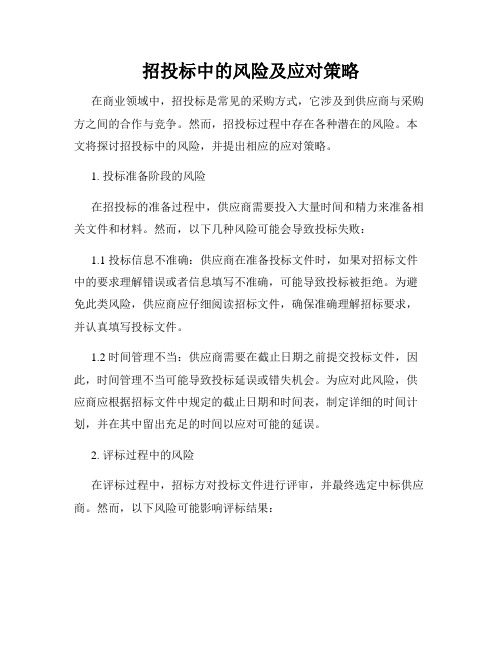 招投标中的风险及应对策略

在商业领域中，招投标是常见的采购方式，它涉及到供应商与采购方之间的合作与竞争。然而，招投标过程中存在各种潜在的风险。本文将探讨招投标中的风险，并提出相应的应对策略。

1. 投标准备阶段的风险

在招投标的准备过程中，供应商需要投入大量时间和精力来准备相关文件和材料。然而，以下几种风险可能会导致投标失败：

1.1 投标信息不准确：供应商在准备投标文件时，如果对招标文件中的要求理解错误或者信息填写不准确，可能导致投标被拒绝。为避免此类风险，供应商应仔细阅读招标文件，确保准确理解招标要求，并认真填写投标文件。

1.2 时间管理不当：供应商需要在截止日期之前提交投标文件，因此，时间管理不当可能导致投标延误或错失机会。为应对此风险，供应商应根据招标文件中规定的截止日期和时间表，制定详细的时间计划，并在其中留出充足的时间以应对可能的延误。

2. 评标过程中的风险

在评标过程中，招标方对投标文件进行评审，并最终选定中标供应商。然而，以下风险可能影响评标结果：